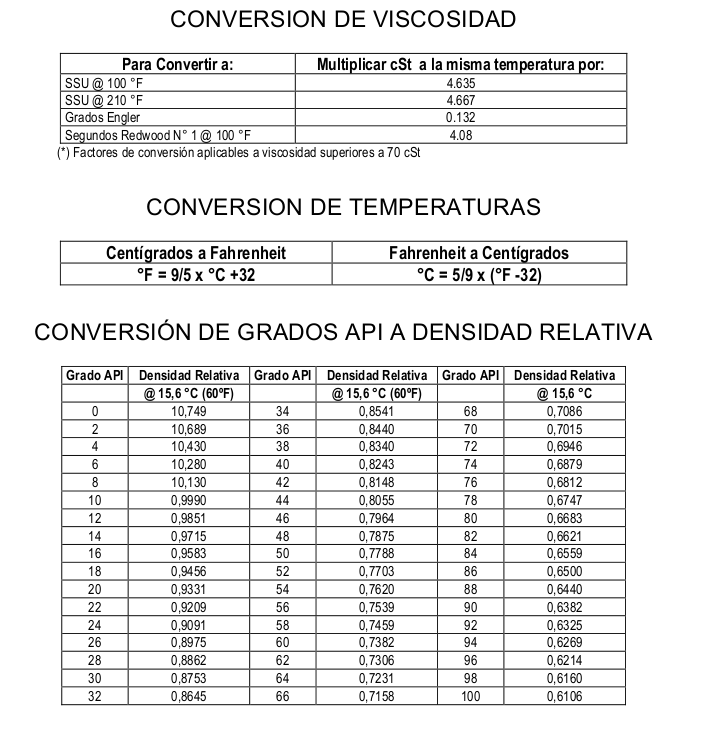 CONVERSION DE VISCOSIDAD

| Para Convertir a: | Multiplicar cSt a la misma temperatura por: |
|---|---|
| SSU @ 100 °F | 4.635 |
| SSU @ 210 °F | 4.667 |
| Grados Engler | 0.132 |
| Segundos Redwood N° 1 @ 100 °F | 4.08 |

(*) Factores de conversión aplicables a viscosidad superiores a 70 cSt

CONVERSION DE TEMPERATURAS

| Centígrados a Fahrenheit | Fahrenheit a Centígrados |
|---|---|
| °F = 9/5 x °C +32 | °C = 5/9 x (°F -32) |

CONVERSIÓN DE GRADOS API A DENSIDAD RELATIVA

| Grado API | Densidad Relativa | Grado API | Densidad Relativa | Grado API | Densidad Relativa |
|---|---|---|---|---|---|
| | @ 15,6 °C (60°F) | | @ 15,6 °C (60°F) | | @ 15,6 °C |
| 0 | 10,749 | 34 | 0,8541 | 68 | 0,7086 |
| 2 | 10,689 | 36 | 0,8440 | 70 | 0,7015 |
| 4 | 10,430 | 38 | 0,8340 | 72 | 0,6946 |
| 6 | 10,280 | 40 | 0,8243 | 74 | 0,6879 |
| 8 | 10,130 | 42 | 0,8148 | 76 | 0,6812 |
| 10 | 0,9990 | 44 | 0,8055 | 78 | 0,6747 |
| 12 | 0,9851 | 46 | 0,7964 | 80 | 0,6683 |
| 14 | 0,9715 | 48 | 0,7875 | 82 | 0,6621 |
| 16 | 0,9583 | 50 | 0,7788 | 84 | 0,6559 |
| 18 | 0,9456 | 52 | 0,7703 | 86 | 0,6500 |
| 20 | 0,9331 | 54 | 0,7620 | 88 | 0,6440 |
| 22 | 0,9209 | 56 | 0,7539 | 90 | 0,6382 |
| 24 | 0,9091 | 58 | 0,7459 | 92 | 0,6325 |
| 26 | 0,8975 | 60 | 0,7382 | 94 | 0,6269 |
| 28 | 0,8862 | 62 | 0,7306 | 96 | 0,6214 |
| 30 | 0,8753 | 64 | 0,7231 | 98 | 0,6160 |
| 32 | 0,8645 | 66 | 0,7158 | 100 | 0,6106 |